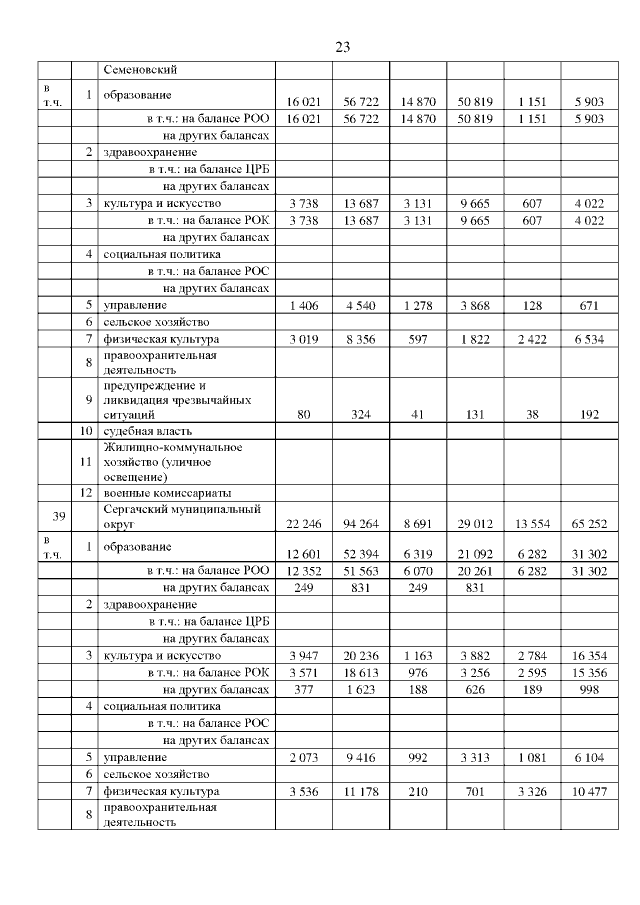 23

|  |  |  |  |  |  |  |  |  |
|---|---|---|---|---|---|---|---|---|
|  |  | Семеновский |  |  |  |  |  |  |
| в т.ч. | 1 | образование | 16 021 | 56 722 | 14 870 | 50 819 | 1 151 | 5 903 |
|  |  | в т.ч.: на балансе РОО | 16 021 | 56 722 | 14 870 | 50 819 | 1 151 | 5 903 |
|  |  | на других балансах |  |  |  |  |  |  |
|  | 2 | здравоохранение |  |  |  |  |  |  |
|  |  | в т.ч.: на балансе ЦРБ |  |  |  |  |  |  |
|  |  | на других балансах |  |  |  |  |  |  |
|  | 3 | культура и искусство | 3 738 | 13 687 | 3 131 | 9 665 | 607 | 4 022 |
|  |  | в т.ч.: на балансе РОК | 3 738 | 13 687 | 3 131 | 9 665 | 607 | 4 022 |
|  |  | на других балансах |  |  |  |  |  |  |
|  | 4 | социальная политика |  |  |  |  |  |  |
|  |  | в т.ч.: на балансе РОС |  |  |  |  |  |  |
|  |  | на других балансах |  |  |  |  |  |  |
|  | 5 | управление | 1 406 | 4 540 | 1 278 | 3 868 | 128 | 671 |
|  | 6 | сельское хозяйство |  |  |  |  |  |  |
|  | 7 | физическая культура | 3 019 | 8 356 | 597 | 1 822 | 2 422 | 6 534 |
|  | 8 | правоохранительная деятельность |  |  |  |  |  |  |
|  | 9 | предупреждение и ликвидация чрезвычайных ситуаций | 80 | 324 | 41 | 131 | 38 | 192 |
|  | 10 | судебная власть |  |  |  |  |  |  |
|  | 11 | Жилищно-коммунальное хозяйство (уличное освещение) |  |  |  |  |  |  |
|  | 12 | военные комиссариаты |  |  |  |  |  |  |
| 39 |  | Сергачский муниципальный округ | 22 246 | 94 264 | 8 691 | 29 012 | 13 554 | 65 252 |
| в т.ч. | 1 | образование | 12 601 | 52 394 | 6 319 | 21 092 | 6 282 | 31 302 |
|  |  | в т.ч.: на балансе РОО | 12 352 | 51 563 | 6 070 | 20 261 | 6 282 | 31 302 |
|  |  | на других балансах | 249 | 831 | 249 | 831 |  |  |
|  | 2 | здравоохранение |  |  |  |  |  |  |
|  |  | в т.ч.: на балансе ЦРБ |  |  |  |  |  |  |
|  |  | на других балансах |  |  |  |  |  |  |
|  | 3 | культура и искусство | 3 947 | 20 236 | 1 163 | 3 882 | 2 784 | 16 354 |
|  |  | в т.ч.: на балансе РОК | 3 571 | 18 613 | 976 | 3 256 | 2 595 | 15 356 |
|  |  | на других балансах | 377 | 1 623 | 188 | 626 | 189 | 998 |
|  | 4 | социальная политика |  |  |  |  |  |  |
|  |  | в т.ч.: на балансе РОС |  |  |  |  |  |  |
|  |  | на других балансах |  |  |  |  |  |  |
|  | 5 | управление | 2 073 | 9 416 | 992 | 3 313 | 1 081 | 6 104 |
|  | 6 | сельское хозяйство |  |  |  |  |  |  |
|  | 7 | физическая культура | 3 536 | 11 178 | 210 | 701 | 3 326 | 10 477 |
|  | 8 | правоохранительная деятельность |  |  |  |  |  |  |